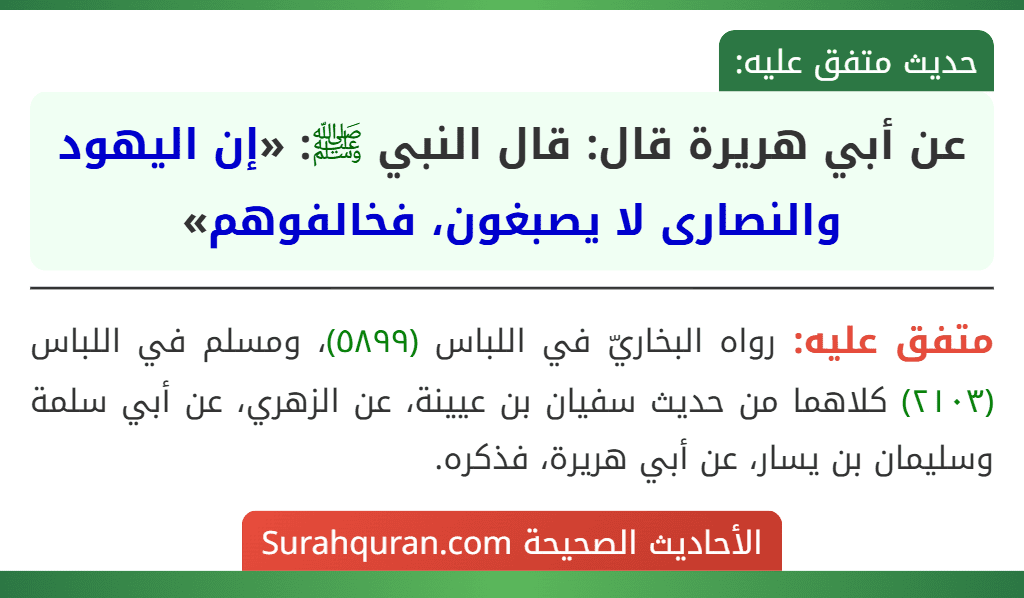 حديث متفق عليه:

عن أبي هريرة قال: قال النبي ﷺ: «إن اليهود والنصارى لا يصبغون، فخالفوهم»

متفق عليه: رواه البخاريّ في اللباس (٥٨٩٩)، ومسلم في اللباس (٢١٠٣) كلاهما من حديث سفيان بن عيينة، عن الزهري، عن أبي سلمة وسليمان بن يسار، عن أبي هريرة، فذكره.

الأحاديث الصحيحة Surahquran.com